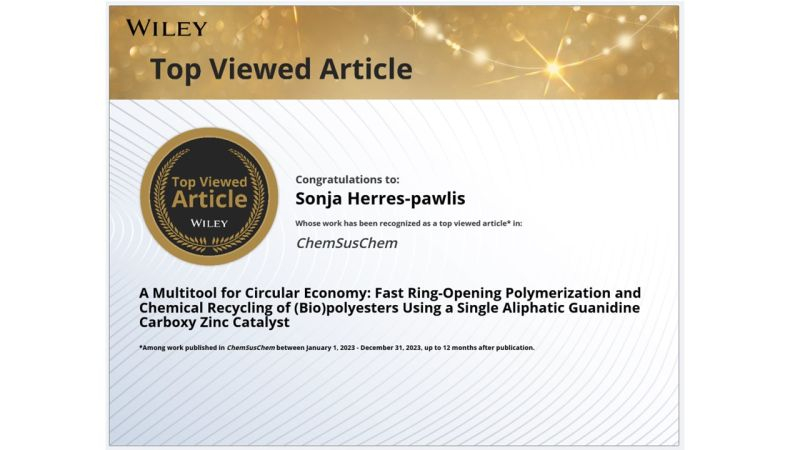 WILEY

Top Viewed Article

Top Viewed Article
WILEY

Congratulations to:

Sonja Herres-pawlis

Whose work has been recognized as a top viewed article* in:

ChemSusChem

A Multitool for Circular Economy: Fast Ring-Opening Polymerization and Chemical Recycling of (Bio)polyesters Using a Single Aliphatic Guanidine Carboxy Zinc Catalyst

*Among work published in ChemSusChem between January 1, 2023 - December 31, 2023, up to 12 months after publication.